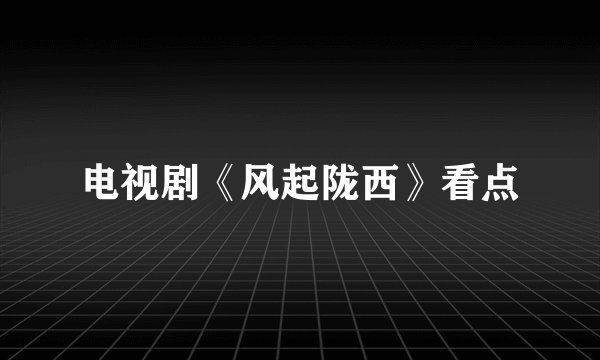 电视剧《风起陇西》看点